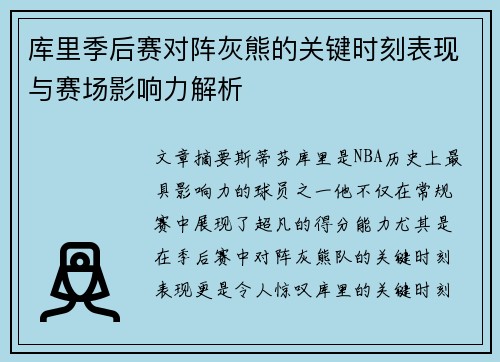 库里季后赛对阵灰熊的关键时刻表现与赛场影响力解析

文章摘要斯蒂芬库里是NBA历史上最具影响力的球员之一他不仅在常规赛中展现了超凡的得分能力尤其是在季后赛中对阵灰熊队的关键时刻表现更是令人惊叹库里的关键时刻